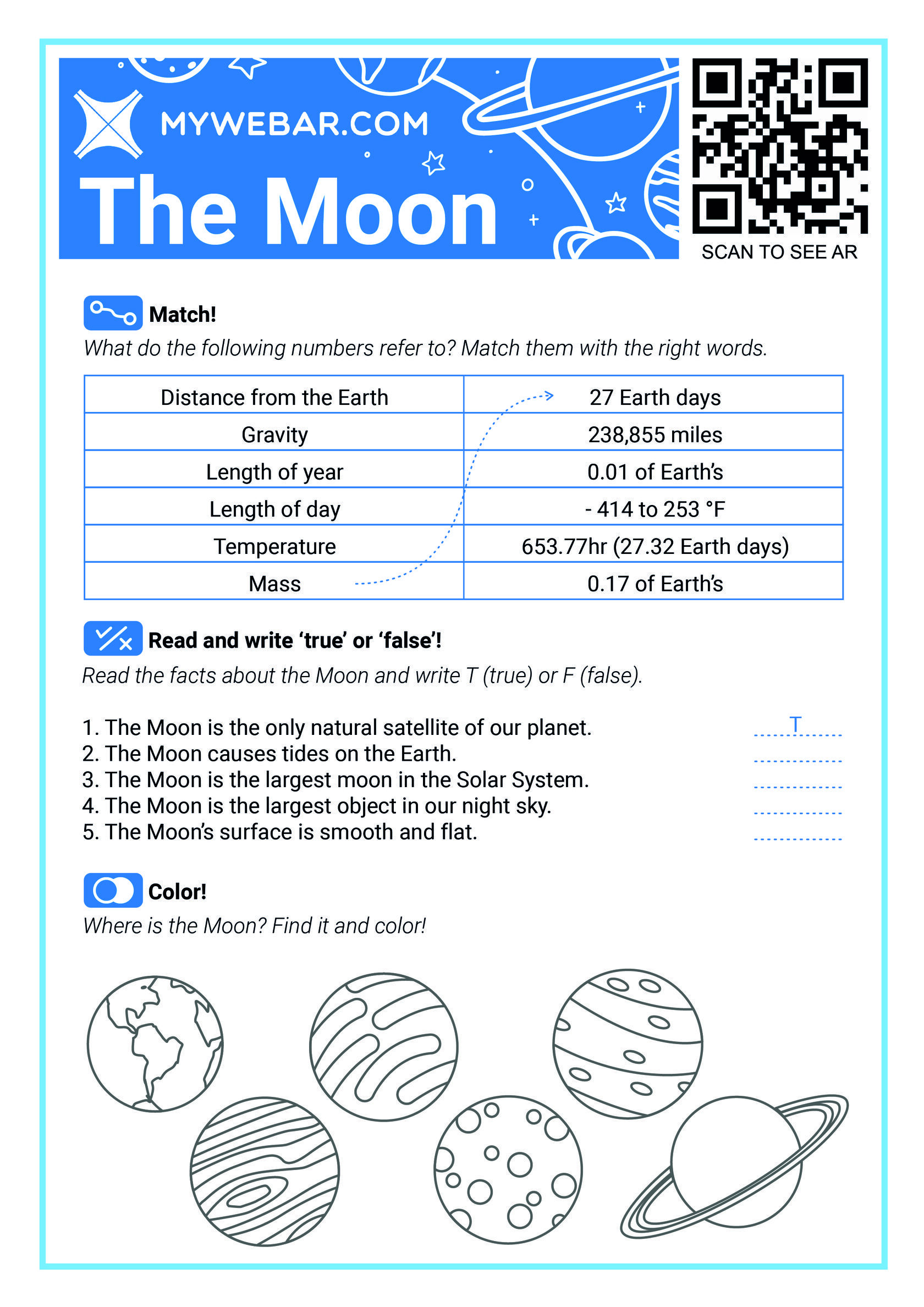 MYWEBAR.COM
The Moon

SCAN TO SEE AR

Match!
What do the following numbers refer to? Match them with the right words.

| Distance from the Earth | 27 Earth days |
|---|---|
| Gravity | 238,855 miles |
| Length of year | 0.01 of Earth's |
| Length of day | - 414 to 253 °F |
| Temperature | 653.77hr (27.32 Earth days) |
| Mass | 0.17 of Earth's |

Read and write 'true' or 'false'!
Read the facts about the Moon and write T (true) or F (false).

1. The Moon is the only natural satellite of our planet. T
2. The Moon causes tides on the Earth.
3. The Moon is the largest moon in the Solar System.
4. The Moon is the largest object in our night sky.
5. The Moon's surface is smooth and flat.

Color!
Where is the Moon? Find it and color!